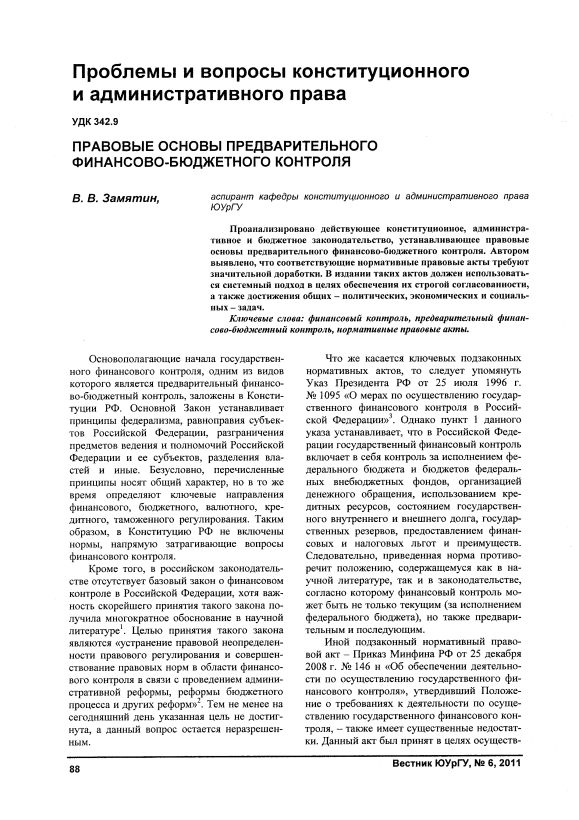 Проблемы и вопросы конституционного и административного права

УДК 342.9

ПРАВОВЫЕ ОСНОВЫ ПРЕДВАРИТЕЛЬНОГО ФИНАНСОВО-БЮДЖЕТНОГО КОНТРОЛЯ

В. В. Замятин, аспирант кафедры конституционного и административного права ЮУрГУ

Проанализировано действующее конституционное, административное и бюджетное законодательство, устанавливающее правовые основы предварительного финансово-бюджетного контроля. Автором выявлено, что соответствующие нормативные правовые акты требуют значительной доработки. В издании таких актов должен использоваться системный подход в целях обеспечения их строгой согласованности, а также достижения общих – политических, экономических и социальных – задач.

Ключевые слова: финансовый контроль, предварительный финансово-бюджетный контроль, нормативные правовые акты.

Основополагающие начала государственного финансового контроля, одним из видов которого является предварительный финансово-бюджетный контроль, заложены в Конституции РФ. Основной Закон устанавливает принципы федерализма, равноправия субъектов Российской Федерации, разграничения предметов ведения и полномочий Российской Федерации и ее субъектов, разделения властей и иные. Безусловно, перечисленные принципы носят общий характер, но в то же время определяют ключевые направления финансового, бюджетного, валютного, кредитного, таможенного регулирования. Таким образом, в Конституцию РФ не включены нормы, напрямую затрагивающие вопросы финансового контроля.

Кроме того, в российском законодательстве отсутствует базовый закон о финансовом контроле в Российской Федерации, хотя важность скорейшего принятия такого закона получила многократное обоснование в научной литературе$^1$. Целью принятия такого закона являются «устранение правовой неопределенности правового регулирования и совершенствование правовых норм в области финансового контроля в связи с проведением административной реформы, реформы бюджетного процесса и других реформ»$^2$. Тем не менее на сегодняшний день указанная цель не достигнута, а данный вопрос остается неразрешенным.

Что же касается ключевых подзаконных нормативных актов, то следует упомянуть Указ Президента РФ от 25 июля 1996 г. № 1095 «О мерах по осуществлению государственного финансового контроля в Российской Федерации»$^3$. Однако пункт 1 данного указа устанавливает, что в Российской Федерации государственный финансовый контроль включает в себя контроль за исполнением федерального бюджета и бюджетов федеральных внебюджетных фондов, организацией денежного обращения, использованием кредитных ресурсов, состоянием государственного внутреннего и внешнего долга, государственных резервов, предоставлением финансовых и налоговых льгот и преимуществ. Следовательно, приведенная норма противоречит положению, содержащемуся как в научной литературе, так и в законодательстве, согласно которому финансовый контроль может быть не только текущим (за исполнением федерального бюджета), но также предварительным и последующим.

Иной подзаконный нормативный правовой акт – Приказ Минфина РФ от 25 декабря 2008 г. № 146 н «Об обеспечении деятельности по осуществлению государственного финансового контроля», утвердивший Положение о требованиях к деятельности по осуществлению государственного финансового контроля, – также имеет существенные недостатки. Данный акт был принят в целях осуществ-

88

Вестник ЮУрГУ, № 6, 2011